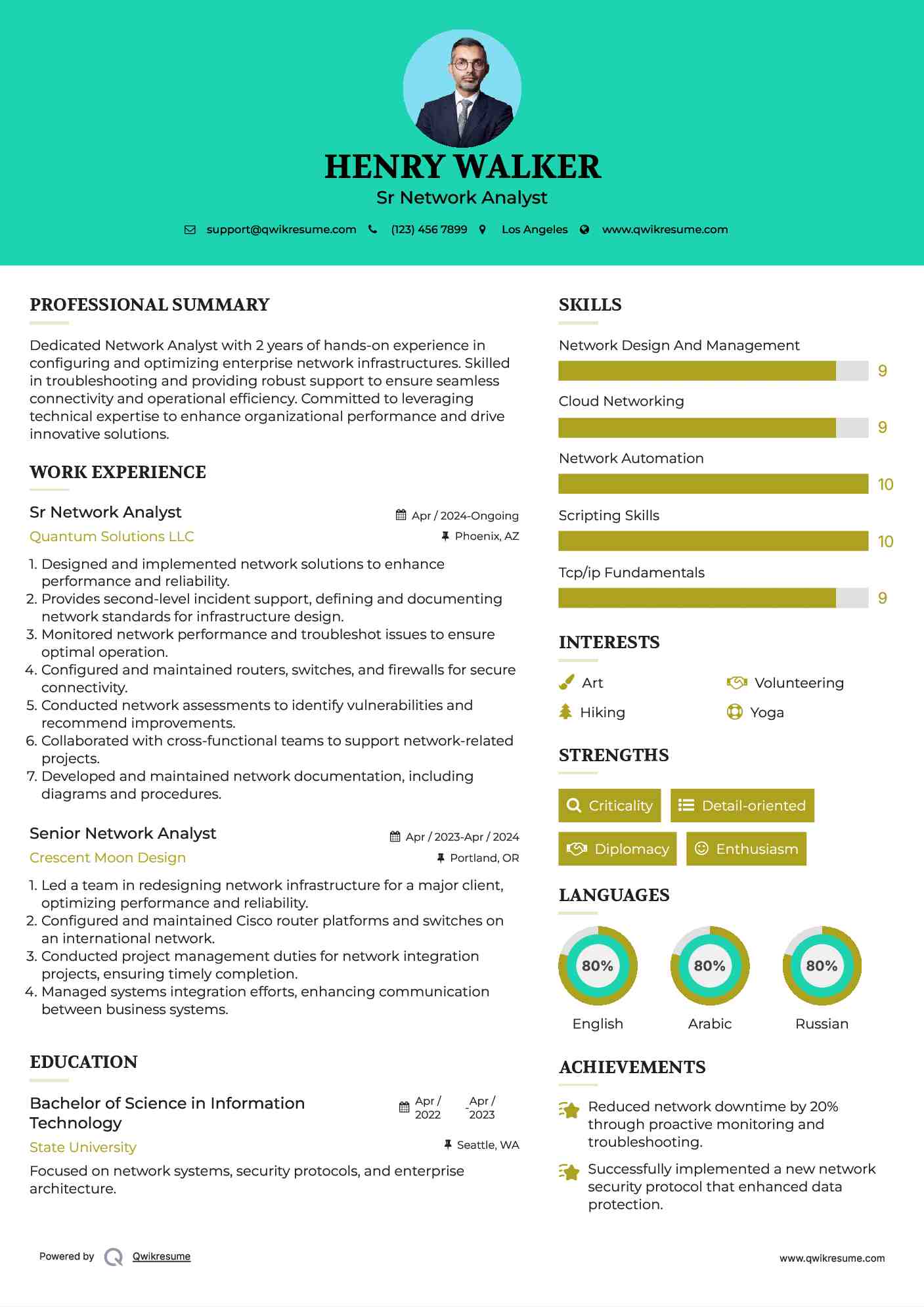 HENRY WALKER
Sr Network Analyst

support@qwikresume.com (123) 456 7899 Los Angeles www.qwikresume.com

PROFESSIONAL SUMMARY

Dedicated Network Analyst with 2 years of hands-on experience in configuring and optimizing enterprise network infrastructures. Skilled in troubleshooting and providing robust support to ensure seamless connectivity and operational efficiency. Committed to leveraging technical expertise to enhance organizational performance and drive innovative solutions.

WORK EXPERIENCE

Sr Network Analyst
Apr / 2024-Ongoing
Quantum Solutions LLC
Phoenix, AZ

1. Designed and implemented network solutions to enhance performance and reliability.
2. Provides second-level incident support, defining and documenting network standards for infrastructure design.
3. Monitored network performance and troubleshot issues to ensure optimal operation.
4. Configured and maintained routers, switches, and firewalls for secure connectivity.
5. Conducted network assessments to identify vulnerabilities and recommend improvements.
6. Collaborated with cross-functional teams to support network-related projects.
7. Developed and maintained network documentation, including diagrams and procedures.

Senior Network Analyst
Apr / 2023-Apr / 2024
Crescent Moon Design
Portland, OR

1. Led a team in redesigning network infrastructure for a major client, optimizing performance and reliability.
2. Configured and maintained Cisco router platforms and switches on an international network.
3. Conducted project management duties for network integration projects, ensuring timely completion.
4. Managed systems integration efforts, enhancing communication between business systems.

EDUCATION

Bachelor of Science in Information Technology
Apr / 2022 - Apr / 2023
State University
Seattle, WA

Focused on network systems, security protocols, and enterprise architecture.

SKILLS

Network Design And Management
9
Cloud Networking
9
Network Automation
10
Scripting Skills
10
Tcp/ip Fundamentals
9

INTERESTS

Art
Volunteering
Hiking
Yoga

STRENGTHS

Criticality
Detail-oriented
Diplomacy
Enthusiasm

LANGUAGES

80%
English
80%
Arabic
80%
Russian

ACHIEVEMENTS

Reduced network downtime by 20% through proactive monitoring and troubleshooting.

Successfully implemented a new network security protocol that enhanced data protection.

Powered by Qwikresume
www.qwikresume.com